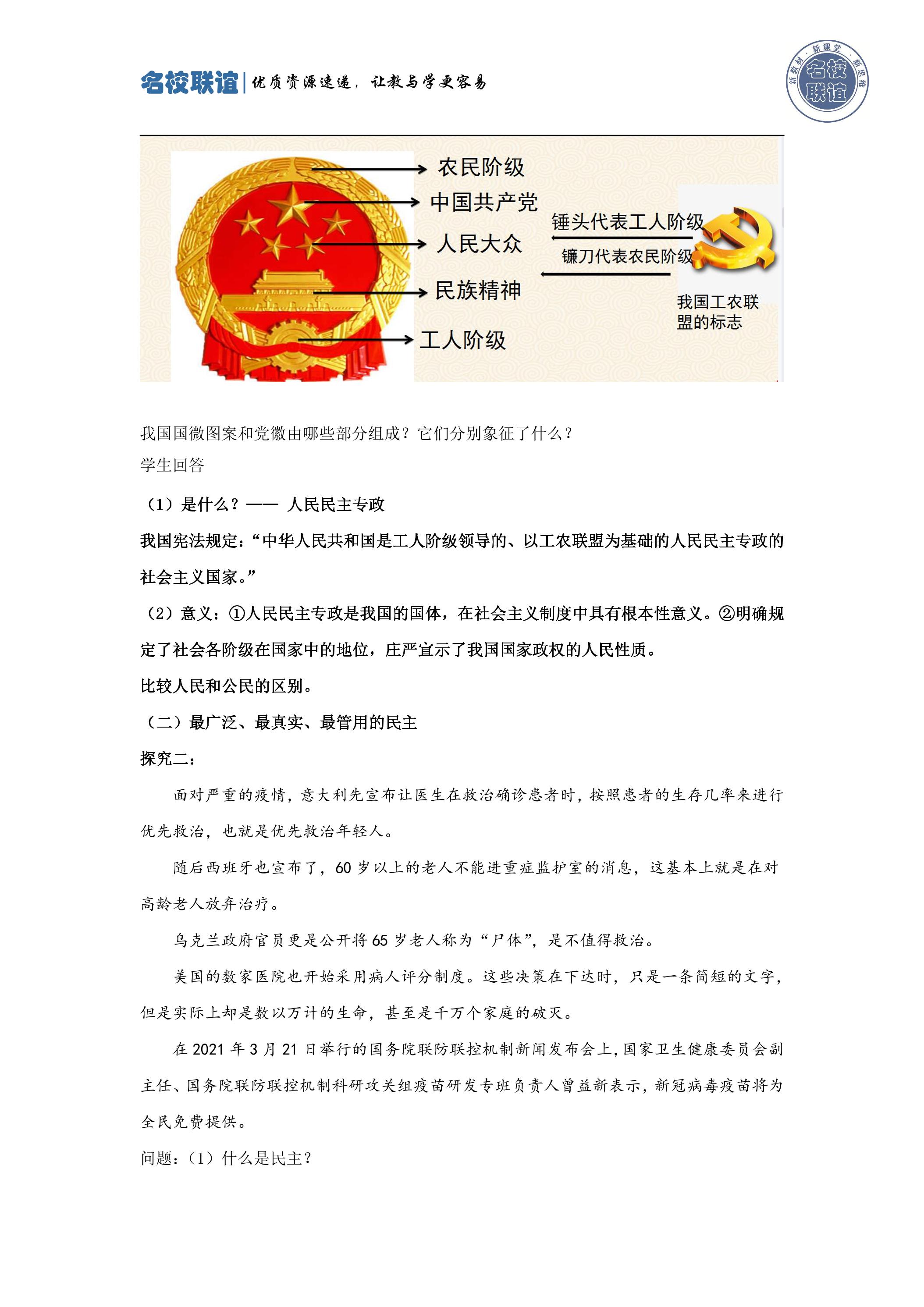 名校联谊|优质资源速递，让教与学更容易

新教材·新课堂·新思维 名校联谊

农民阶级
中国共产党
人民大众
民族精神
工人阶级
锤头代表工人阶级
镰刀代表农民阶级
我国工农联盟的标志

我国国微图案和党徽由哪些部分组成？它们分别象征了什么？

学生回答

（1）是什么？—— 人民民主专政

我国宪法规定：“中华人民共和国是工人阶级领导的、以工农联盟为基础的人民民主专政的社会主义国家。”

（2）意义：①人民民主专政是我国的国体，在社会主义制度中具有根本性意义。②明确规定了社会各阶级在国家中的地位，庄严宣示了我国国家政权的人民性质。

比较人民和公民的区别。

（二）最广泛、最真实、最管用的民主

探究二：

面对严重的疫情，意大利先宣布让医生在救治确诊患者时，按照患者的生存几率来进行优先救治，也就是优先救治年轻人。

随后西班牙也宣布了，60岁以上的老人不能进重症监护室的消息，这基本上就是在对高龄老人放弃治疗。

乌克兰政府官员更是公开将65岁老人称为“尸体”，是不值得救治。

美国的数家医院也开始采用病人评分制度。这些决策在下达时，只是一条简短的文字，但是实际上却是数以万计的生命，甚至是千万个家庭的破灭。

在2021年3月21日举行的国务院联防联控机制新闻发布会上，国家卫生健康委员会副主任、国务院联防联控机制科研攻关组疫苗研发专班负责人曾益新表示，新冠病毒疫苗将为全民免费提供。

问题：（1）什么是民主？